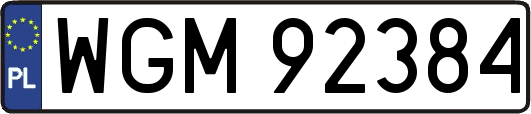 PL
WGM 92384